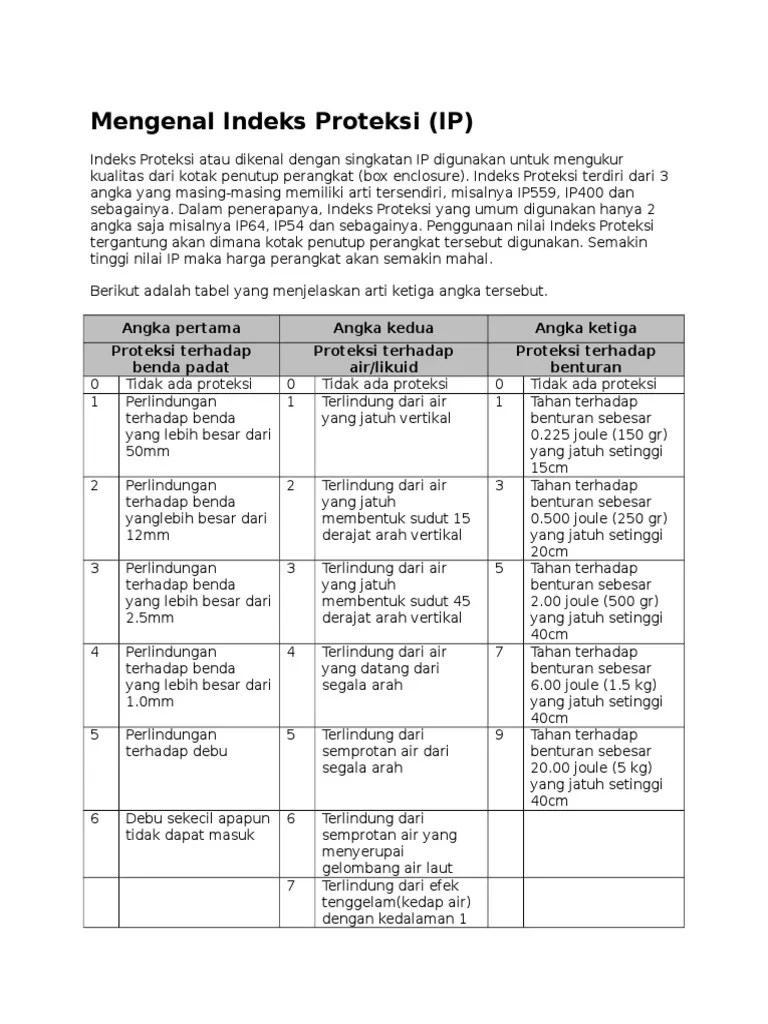 Mengenal Indeks Proteksi (IP)

Indeks Proteksi atau dikenal dengan singkatan IP digunakan untuk mengukur kualitas dari kotak penutup perangkat (box enclosure). Indeks Proteksi terdiri dari 3 angka yang masing-masing memiliki arti tersendiri, misalnya IP559, IP400 dan sebagainya. Dalam penerapanya, Indeks Proteksi yang umum digunakan hanya 2 angka saja misalnya IP64, IP54 dan sebagainya. Penggunaan nilai Indeks Proteksi tergantung akan dimana kotak penutup perangkat tersebut digunakan. Semakin tinggi nilai IP maka harga perangkat akan semakin mahal.

Berikut adalah tabel yang menjelaskan arti ketiga angka tersebut.

| Angka pertama | | Angka kedua | | Angka ketiga | |
|---|---|---|---|---|---|
| Proteksi terhadap benda padat | | Proteksi terhadap air/likuid | | Proteksi terhadap benturan | |
| 0 | Tidak ada proteksi | 0 | Tidak ada proteksi | 0 | Tidak ada proteksi |
| 1 | Perlindungan terhadap benda yang lebih besar dari 50mm | 1 | Terlindung dari air yang jatuh vertikal | 1 | Tahan terhadap benturan sebesar 0.225 joule (150 gr) yang jatuh setinggi 15cm |
| 2 | Perlindungan terhadap benda yanglebih besar dari 12mm | 2 | Terlindung dari air yang jatuh membentuk sudut 15 derajat arah vertikal | 3 | Tahan terhadap benturan sebesar 0.500 joule (250 gr) yang jatuh setinggi 20cm |
| 3 | Perlindungan terhadap benda yang lebih besar dari 2.5mm | 3 | Terlindung dari air yang jatuh membentuk sudut 45 derajat arah vertikal | 5 | Tahan terhadap benturan sebesar 2.00 joule (500 gr) yang jatuh setinggi 40cm |
| 4 | Perlindungan terhadap benda yang lebih besar dari 1.0mm | 4 | Terlindung dari air yang datang dari segala arah | 7 | Tahan terhadap benturan sebesar 6.00 joule (1.5 kg) yang jatuh setinggi 40cm |
| 5 | Perlindungan terhadap debu | 5 | Terlindung dari semprotan air dari segala arah | 9 | Tahan terhadap benturan sebesar 20.00 joule (5 kg) yang jatuh setinggi 40cm |
| 6 | Debu sekecil apapun tidak dapat masuk | 6 | Terlindung dari semprotan air yang menyerupai gelombang air laut | | |
| | | 7 | Terlindung dari efek tenggelam(kedap air) dengan kedalaman 1 | | |